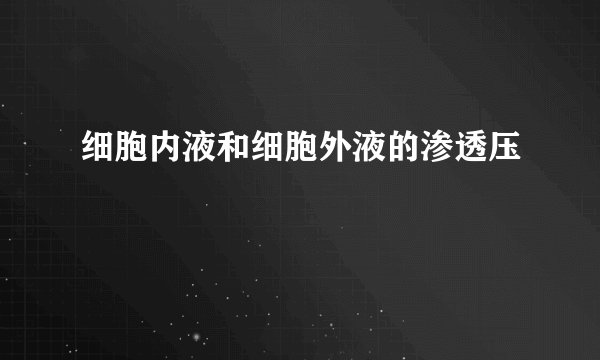 细胞内液和细胞外液的渗透压